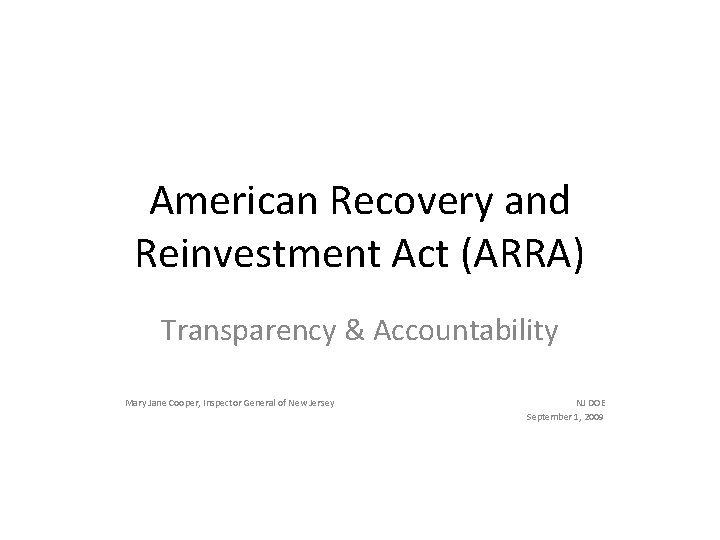 American Recovery and Reinvestment Act (ARRA)

Transparency & Accountability

Mary Jane Cooper, Inspector General of New Jersey

NJ DOE
September 1, 2009